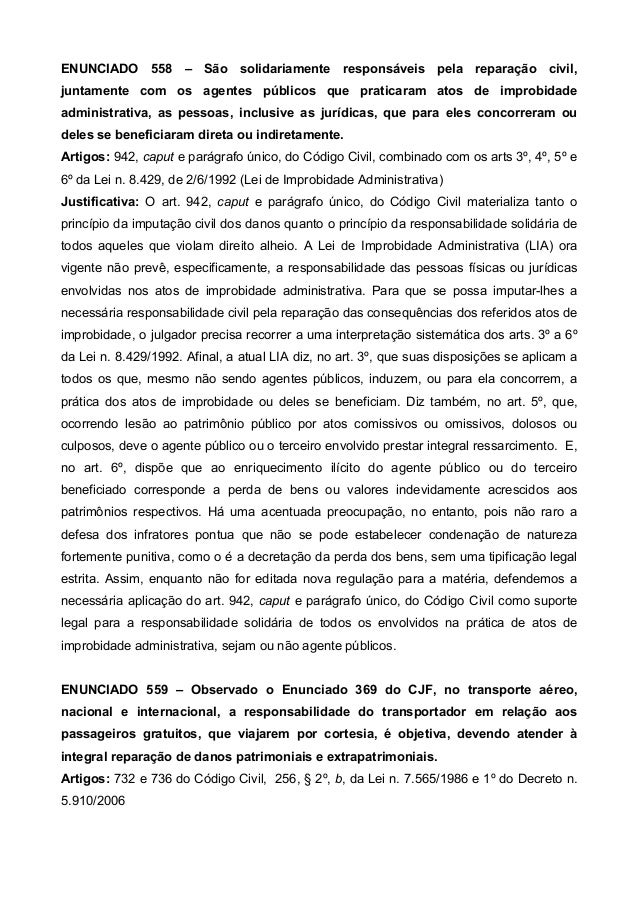 ENUNCIADO 558 – São solidariamente responsáveis pela reparação civil, juntamente com os agentes públicos que praticaram atos de improbidade administrativa, as pessoas, inclusive as jurídicas, que para eles concorreram ou deles se beneficiaram direta ou indiretamente.
Artigos: 942, caput e parágrafo único, do Código Civil, combinado com os arts 3º, 4º, 5º e 6º da Lei n. 8.429, de 2/6/1992 (Lei de Improbidade Administrativa)
Justificativa: O art. 942, caput e parágrafo único, do Código Civil materializa tanto o princípio da imputação civil dos danos quanto o princípio da responsabilidade solidária de todos aqueles que violam direito alheio. A Lei de Improbidade Administrativa (LIA) ora vigente não prevê, especificamente, a responsabilidade das pessoas físicas ou jurídicas envolvidas nos atos de improbidade administrativa. Para que se possa imputar-lhes a necessária responsabilidade civil pela reparação das consequências dos referidos atos de improbidade, o julgador precisa recorrer a uma interpretação sistemática dos arts. 3º a 6º da Lei n. 8.429/1992. Afinal, a atual LIA diz, no art. 3º, que suas disposições se aplicam a todos os que, mesmo não sendo agentes públicos, induzem, ou para ela concorrem, a prática dos atos de improbidade ou deles se beneficiam. Diz também, no art. 5º, que, ocorrendo lesão ao patrimônio público por atos comissivos ou omissivos, dolosos ou culposos, deve o agente público ou o terceiro envolvido prestar integral ressarcimento. E, no art. 6º, dispõe que ao enriquecimento ilícito do agente público ou do terceiro beneficiado corresponde a perda de bens ou valores indevidamente acrescidos aos patrimônios respectivos. Há uma acentuada preocupação, no entanto, pois não raro a defesa dos infratores pontua que não se pode estabelecer condenação de natureza fortemente punitiva, como o é a decretação da perda dos bens, sem uma tipificação legal estrita. Assim, enquanto não for editada nova regulação para a matéria, defendemos a necessária aplicação do art. 942, caput e parágrafo único, do Código Civil como suporte legal para a responsabilidade solidária de todos os envolvidos na prática de atos de improbidade administrativa, sejam ou não agente públicos.

ENUNCIADO 559 – Observado o Enunciado 369 do CJF, no transporte aéreo, nacional e internacional, a responsabilidade do transportador em relação aos passageiros gratuitos, que viajarem por cortesia, é objetiva, devendo atender à integral reparação de danos patrimoniais e extrapatrimoniais.
Artigos: 732 e 736 do Código Civil, 256, § 2º, b, da Lei n. 7.565/1986 e 1º do Decreto n. 5.910/2006